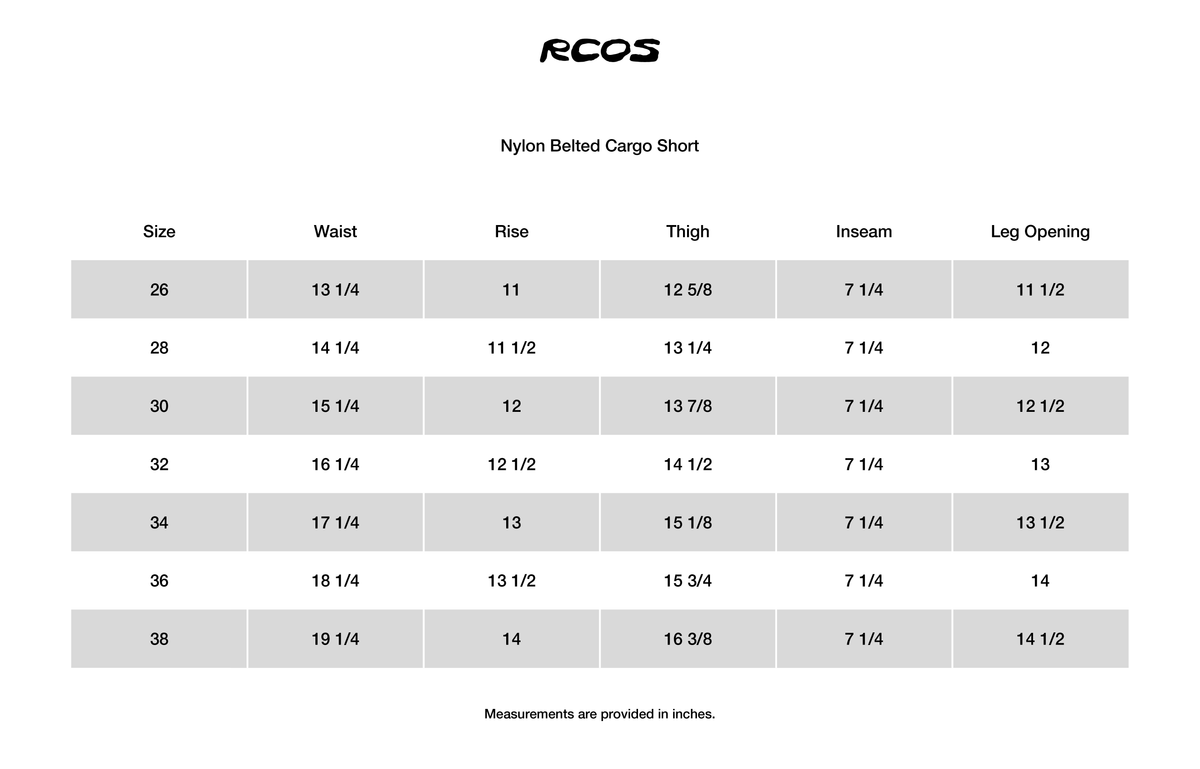 RCOS

Nylon Belted Cargo Short

| Size | Waist | Rise | Thigh | Inseam | Leg Opening |
|---|---|---|---|---|---|
| 26 | 13 1/4 | 11 | 12 5/8 | 7 1/4 | 11 1/2 |
| 28 | 14 1/4 | 11 1/2 | 13 1/4 | 7 1/4 | 12 |
| 30 | 15 1/4 | 12 | 13 7/8 | 7 1/4 | 12 1/2 |
| 32 | 16 1/4 | 12 1/2 | 14 1/2 | 7 1/4 | 13 |
| 34 | 17 1/4 | 13 | 15 1/8 | 7 1/4 | 13 1/2 |
| 36 | 18 1/4 | 13 1/2 | 15 3/4 | 7 1/4 | 14 |
| 38 | 19 1/4 | 14 | 16 3/8 | 7 1/4 | 14 1/2 |

Measurements are provided in inches.